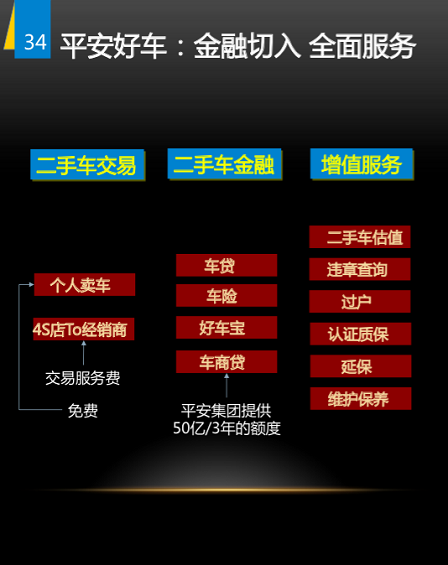 34 平安好车：金融切入 全面服务

二手车交易

个人卖车

4S店To经销商

交易服务费

免费

二手车金融

车贷

车险

好车宝

车商贷

平安集团提供
50亿/3年的额度

增值服务

二手车估值

违章查询

过户

认证质保

延保

维护保养